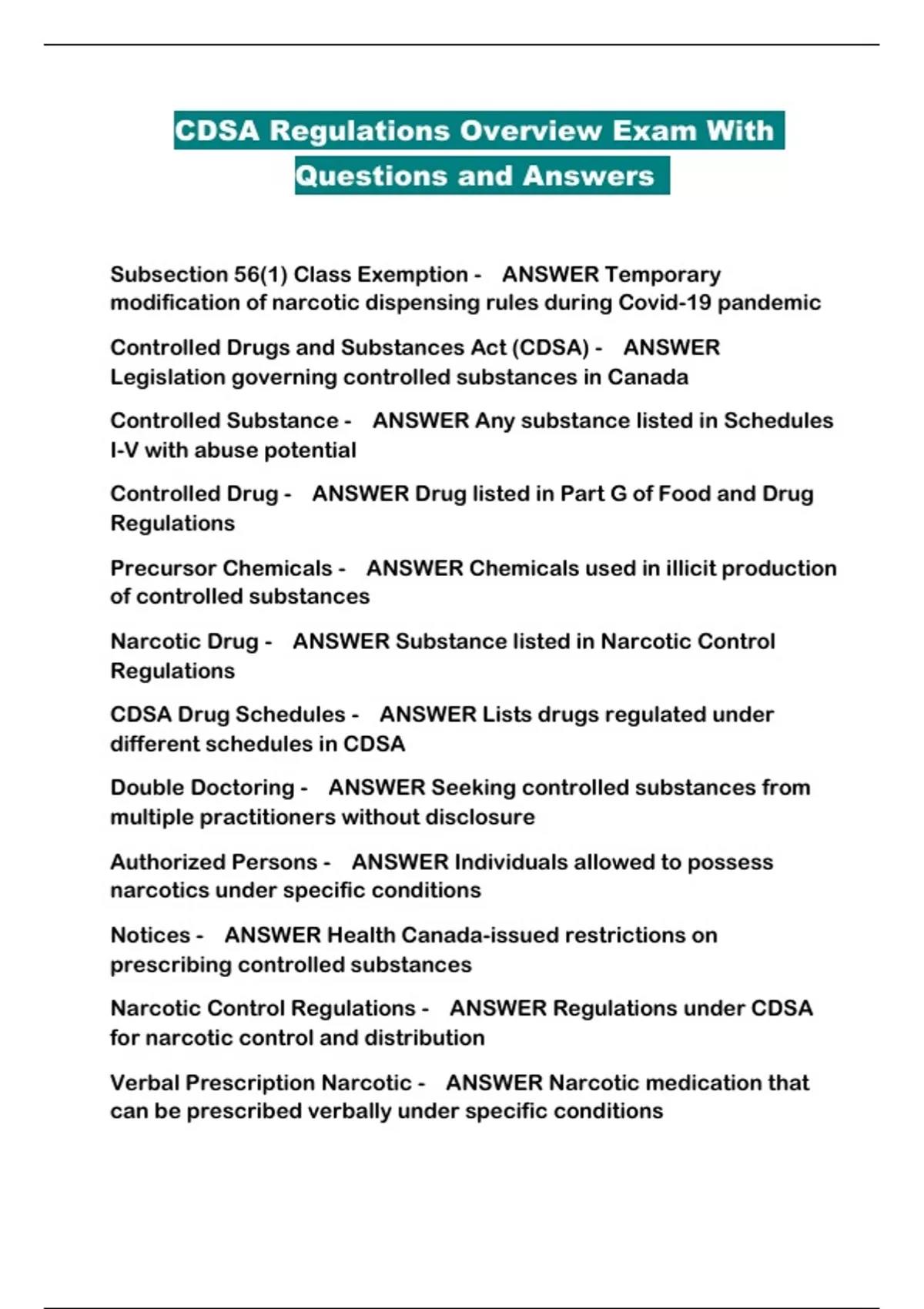 CDSA Regulations Overview Exam With Questions and Answers

Subsection 56(1) Class Exemption - ANSWER Temporary modification of narcotic dispensing rules during Covid-19 pandemic

Controlled Drugs and Substances Act (CDSA) - ANSWER Legislation governing controlled substances in Canada

Controlled Substance - ANSWER Any substance listed in Schedules I-V with abuse potential

Controlled Drug - ANSWER Drug listed in Part G of Food and Drug Regulations

Precursor Chemicals - ANSWER Chemicals used in illicit production of controlled substances

Narcotic Drug - ANSWER Substance listed in Narcotic Control Regulations

CDSA Drug Schedules - ANSWER Lists drugs regulated under different schedules in CDSA

Double Doctoring - ANSWER Seeking controlled substances from multiple practitioners without disclosure

Authorized Persons - ANSWER Individuals allowed to possess narcotics under specific conditions

Notices - ANSWER Health Canada-issued restrictions on prescribing controlled substances

Narcotic Control Regulations - ANSWER Regulations under CDSA for narcotic control and distribution

Verbal Prescription Narcotic - ANSWER Narcotic medication that can be prescribed verbally under specific conditions